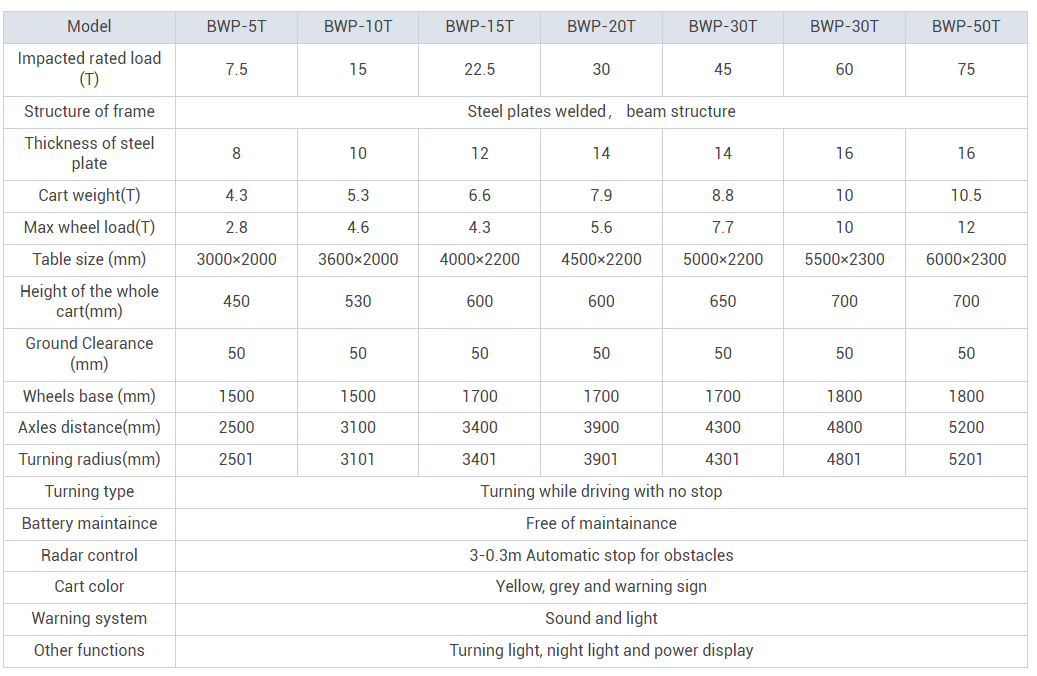 | Model | BWP-5T | BWP-10T | BWP-15T | BWP-20T | BWP-30T | BWP-30T | BWP-50T |
|---|---|---|---|---|---|---|---|
| Impacted rated load (T) | 7.5 | 15 | 22.5 | 30 | 45 | 60 | 75 |
| Structure of frame | Steel plates welded， beam structure | | | | | | |
| Thickness of steel plate | 8 | 10 | 12 | 14 | 14 | 16 | 16 |
| Cart weight(T) | 4.3 | 5.3 | 6.6 | 7.9 | 8.8 | 10 | 10.5 |
| Max wheel load(T) | 2.8 | 4.6 | 4.3 | 5.6 | 7.7 | 10 | 12 |
| Table size (mm) | 3000×2000 | 3600×2000 | 4000×2200 | 4500×2200 | 5000×2200 | 5500×2300 | 6000×2300 |
| Height of the whole cart(mm) | 450 | 530 | 600 | 600 | 650 | 700 | 700 |
| Ground Clearance (mm) | 50 | 50 | 50 | 50 | 50 | 50 | 50 |
| Wheels base (mm) | 1500 | 1500 | 1700 | 1700 | 1700 | 1800 | 1800 |
| Axles distance(mm) | 2500 | 3100 | 3400 | 3900 | 4300 | 4800 | 5200 |
| Turning radius(mm) | 2501 | 3101 | 3401 | 3901 | 4301 | 4801 | 5201 |
| Turning type | Turning while driving with no stop | | | | | | |
| Battery maintaince | Free of maintainance | | | | | | |
| Radar control | 3-0.3m Automatic stop for obstacles | | | | | | |
| Cart color | Yellow, grey and warning sign | | | | | | |
| Warning system | Sound and light | | | | | | |
| Other functions | Turning light, night light and power display | | | | | | |